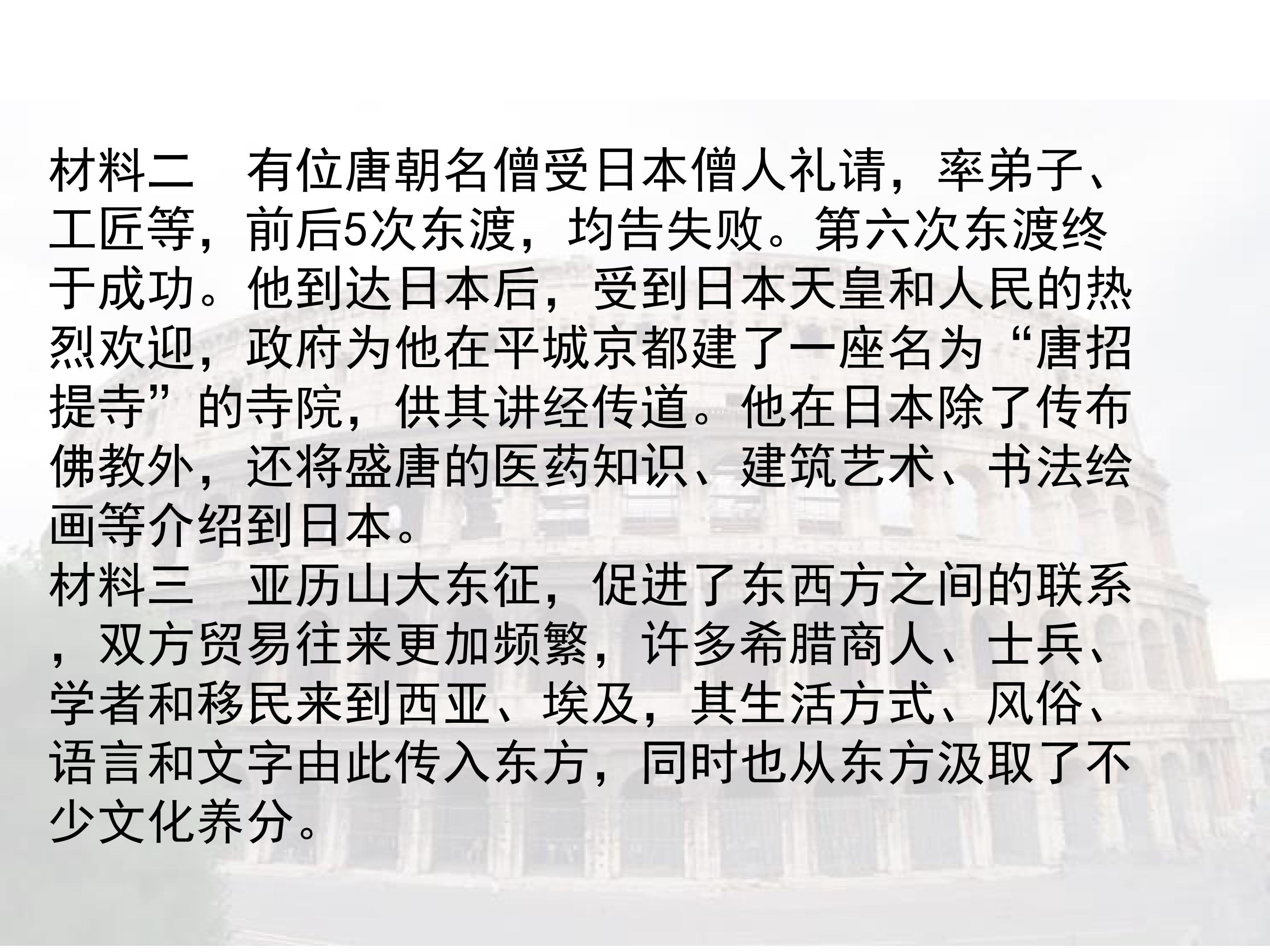 材料二　有位唐朝名僧受日本僧人礼请，率弟子、工匠等，前后5次东渡，均告失败。第六次东渡终于成功。他到达日本后，受到日本天皇和人民的热烈欢迎，政府为他在平城京都建了一座名为“唐招提寺”的寺院，供其讲经传道。他在日本除了传布佛教外，还将盛唐的医药知识、建筑艺术、书法绘画等介绍到日本。

材料三　亚历山大东征，促进了东西方之间的联系，双方贸易往来更加频繁，许多希腊商人、士兵、学者和移民来到西亚、埃及，其生活方式、风俗、语言和文字由此传入东方，同时也从东方汲取了不少文化养分。